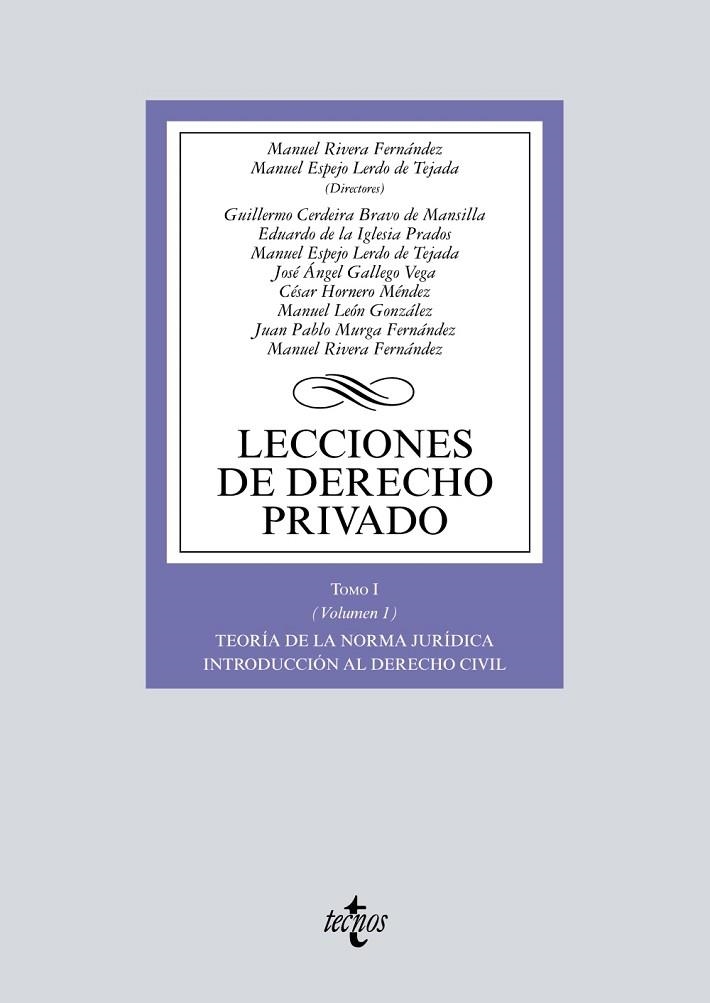 Manuel Rivera Fernández
Manuel Espejo Lerdo de Tejada
(Directores)

Guillermo Cerdeira Bravo de Mansilla
Eduardo de la Iglesia Prados
Manuel Espejo Lerdo de Tejada
José Ángel Gallego Vega
César Hornero Méndez
Manuel León González
Juan Pablo Murga Fernández
Manuel Rivera Fernández

LECCIONES DE DERECHO PRIVADO

TOMO I
(Volumen 1)
TEORÍA DE LA NORMA JURÍDICA
INTRODUCCIÓN AL DERECHO CIVIL

tecnos